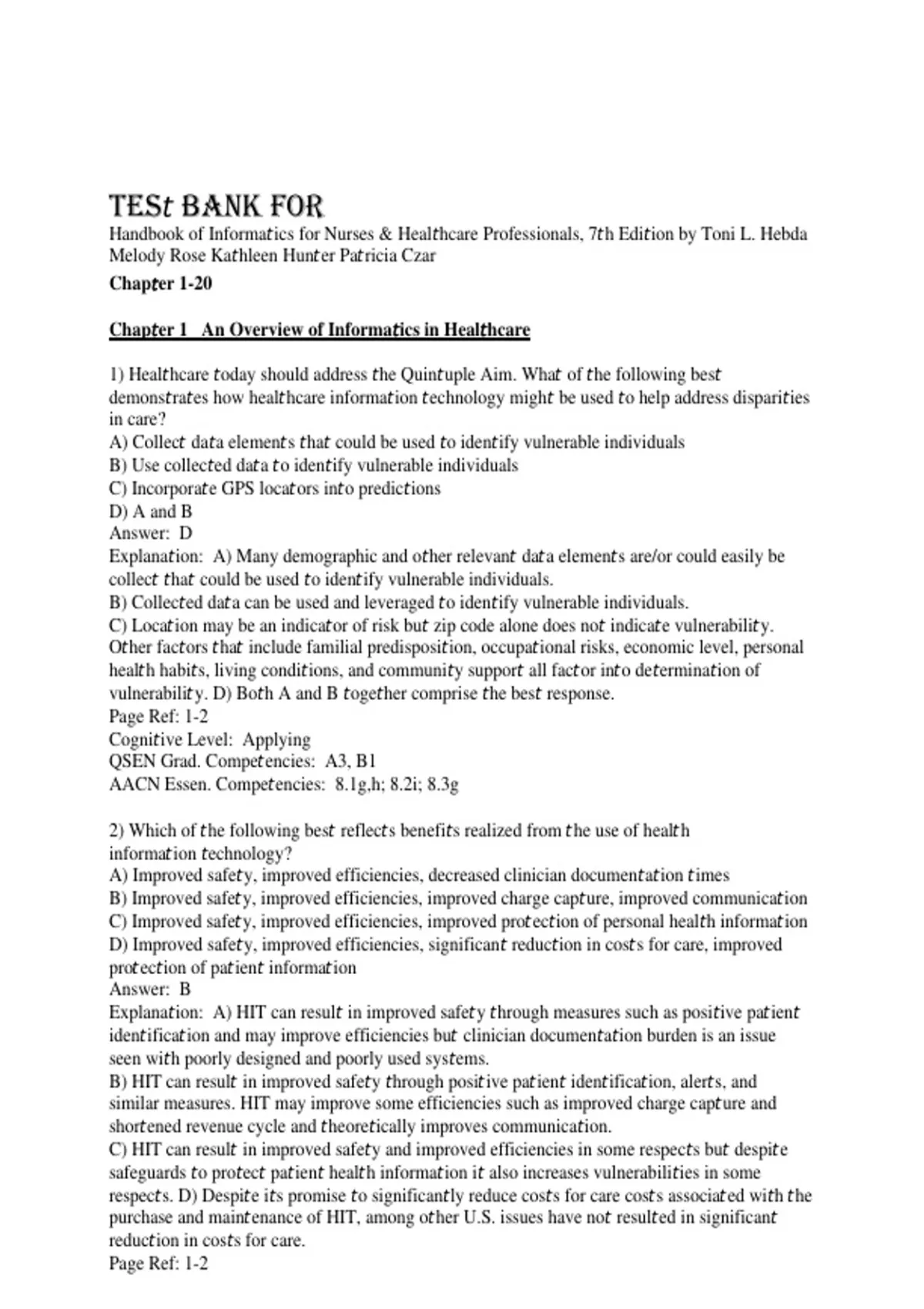 TESt BANK FOR
Handbook of Informatics for Nurses & Healthcare Professionals, 7th Edition by Toni L. Hebda Melody Rose Kathleen Hunter Patricia Czar
Chapter 1-20

Chapter 1 An Overview of Informatics in Healthcare

1) Healthcare today should address the Quintuple Aim. What of the following best demonstrates how healthcare information technology might be used to help address disparities in care?
A) Collect data elements that could be used to identify vulnerable individuals
B) Use collected data to identify vulnerable individuals
C) Incorporate GPS locators into predictions
D) A and B
Answer: D
Explanation: A) Many demographic and other relevant data elements are/or could easily be collect that could be used to identify vulnerable individuals.
B) Collected data can be used and leveraged to identify vulnerable individuals.
C) Location may be an indicator of risk but zip code alone does not indicate vulnerability. Other factors that include familial predisposition, occupational risks, economic level, personal health habits, living conditions, and community support all factor into determination of vulnerability. D) Both A and B together comprise the best response.
Page Ref: 1-2
Cognitive Level: Applying
QSEN Grad. Competencies: A3, B1
AACN Essen. Competencies: 8.1g,h; 8.2i; 8.3g

2) Which of the following best reflects benefits realized from the use of health information technology?
A) Improved safety, improved efficiencies, decreased clinician documentation times
B) Improved safety, improved efficiencies, improved charge capture, improved communication
C) Improved safety, improved efficiencies, improved protection of personal health information
D) Improved safety, improved efficiencies, significant reduction in costs for care, improved protection of patient information
Answer: B
Explanation: A) HIT can result in improved safety through measures such as positive patient identification and may improve efficiencies but clinician documentation burden is an issue seen with poorly designed and poorly used systems.
B) HIT can result in improved safety through positive patient identification, alerts, and similar measures. HIT may improve some efficiencies such as improved charge capture and shortened revenue cycle and theoretically improves communication.
C) HIT can result in improved safety and improved efficiencies in some respects but despite safeguards to protect patient health information it also increases vulnerabilities in some respects. D) Despite its promise to significantly reduce costs for care costs associated with the purchase and maintenance of HIT, among other U.S. issues have not resulted in significant reduction in costs for care.
Page Ref: 1-2